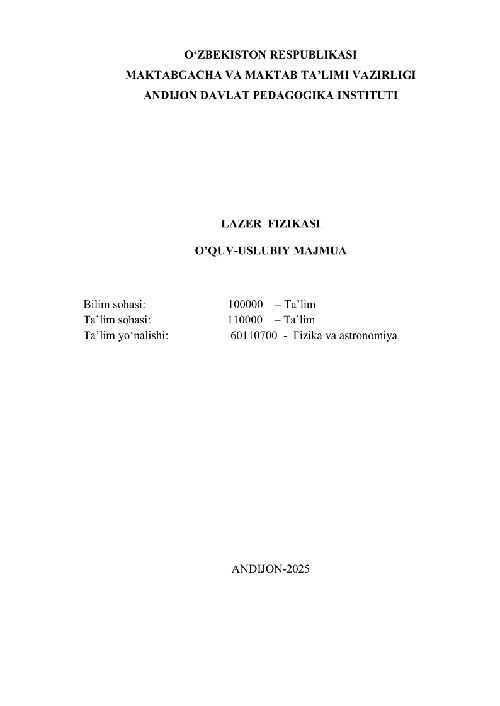 O'ZBEKISTON RESPUBLIKASI
MAKTABGACHA VA MAKTAB TA'LIMI VAZIRLIGI
ANDIJON DAVLAT PEDAGOGIKA INSTITUTI

LAZER FIZIKASI

O'QUV-USLUBIY MAJMUA

Bilim sohasi: 100000 – Ta'lim
Ta'lim sohasi: 110000 – Ta'lim
Ta'lim yo'nalishi: 60110700 - Fizika va astronomiya

ANDIJON-2025